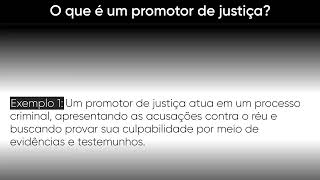 O que é um promotor de justiça?

Exemplo 1: Um promotor de justiça atua em um processo criminal, apresentando as acusações contra o réu e buscando provar sua culpabilidade por meio de evidências e testemunhos.